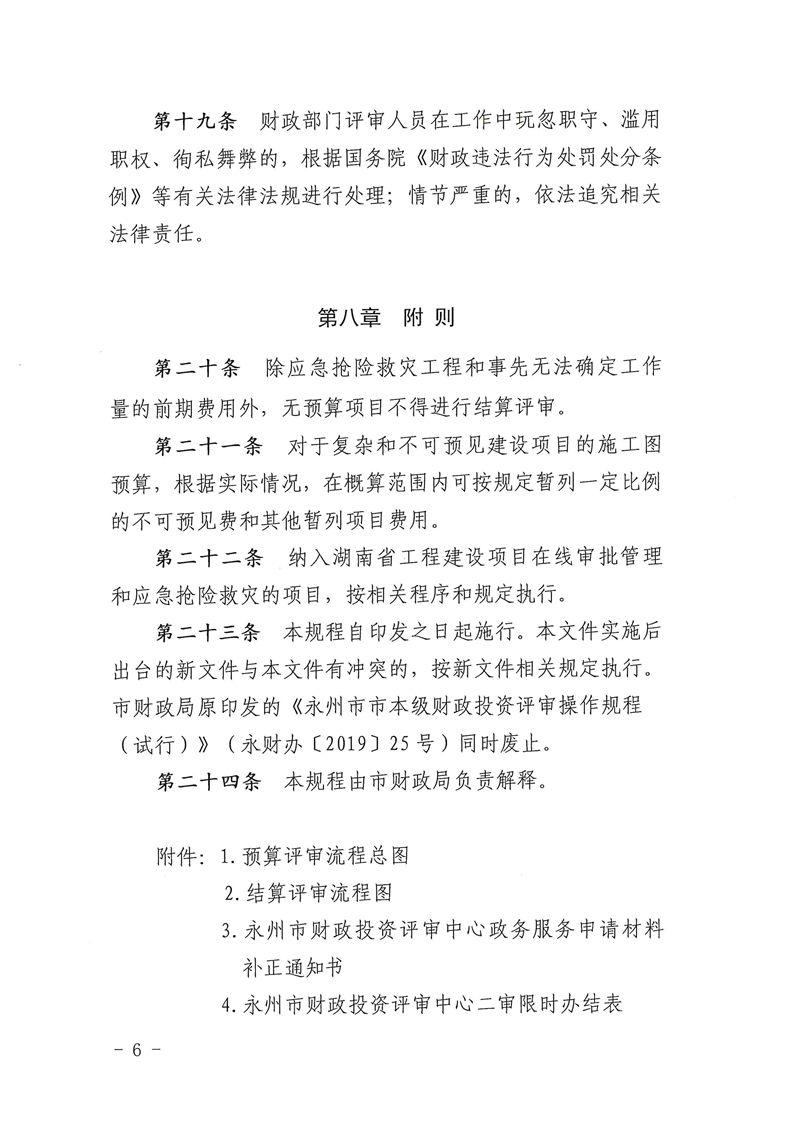 第十九条　财政部门评审人员在工作中玩忽职守、滥用职权、徇私舞弊的，根据国务院《财政违法行为处罚处分条例》等有关法律法规进行处理；情节严重的，依法追究相关法律责任。

第八章　附 则

第二十条　除应急抢险救灾工程和事先无法确定工作量的前期费用外，无预算项目不得进行结算评审。

第二十一条　对于复杂和不可预见建设项目的施工图预算，根据实际情况，在概算范围内可按规定暂列一定比例的不可预见费和其他暂列项目费用。

第二十二条　纳入湖南省工程建设项目在线审批管理和应急抢险救灾的项目，按相关程序和规定执行。

第二十三条　本规程自印发之日起施行。本文件实施后出台的新文件与本文件有冲突的，按新文件相关规定执行。市财政局原印发的《永州市市本级财政投资评审操作规程（试行）》（永财办〔2019〕25号）同时废止。

第二十四条　本规程由市财政局负责解释。

附件：1.预算评审流程总图
2.结算评审流程图
3.永州市财政投资评审中心政务服务申请材料补正通知书
4.永州市财政投资评审中心二审限时办结表

－ 6 －